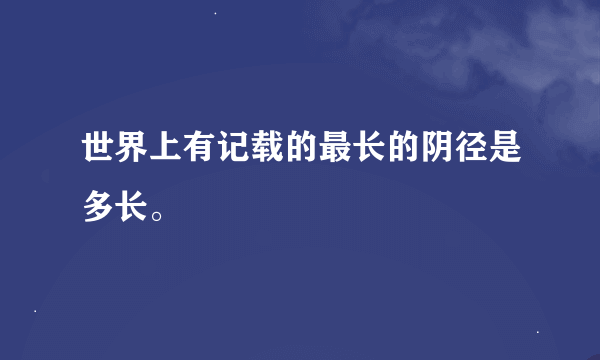 世界上有记载的最长的阴径是多长。